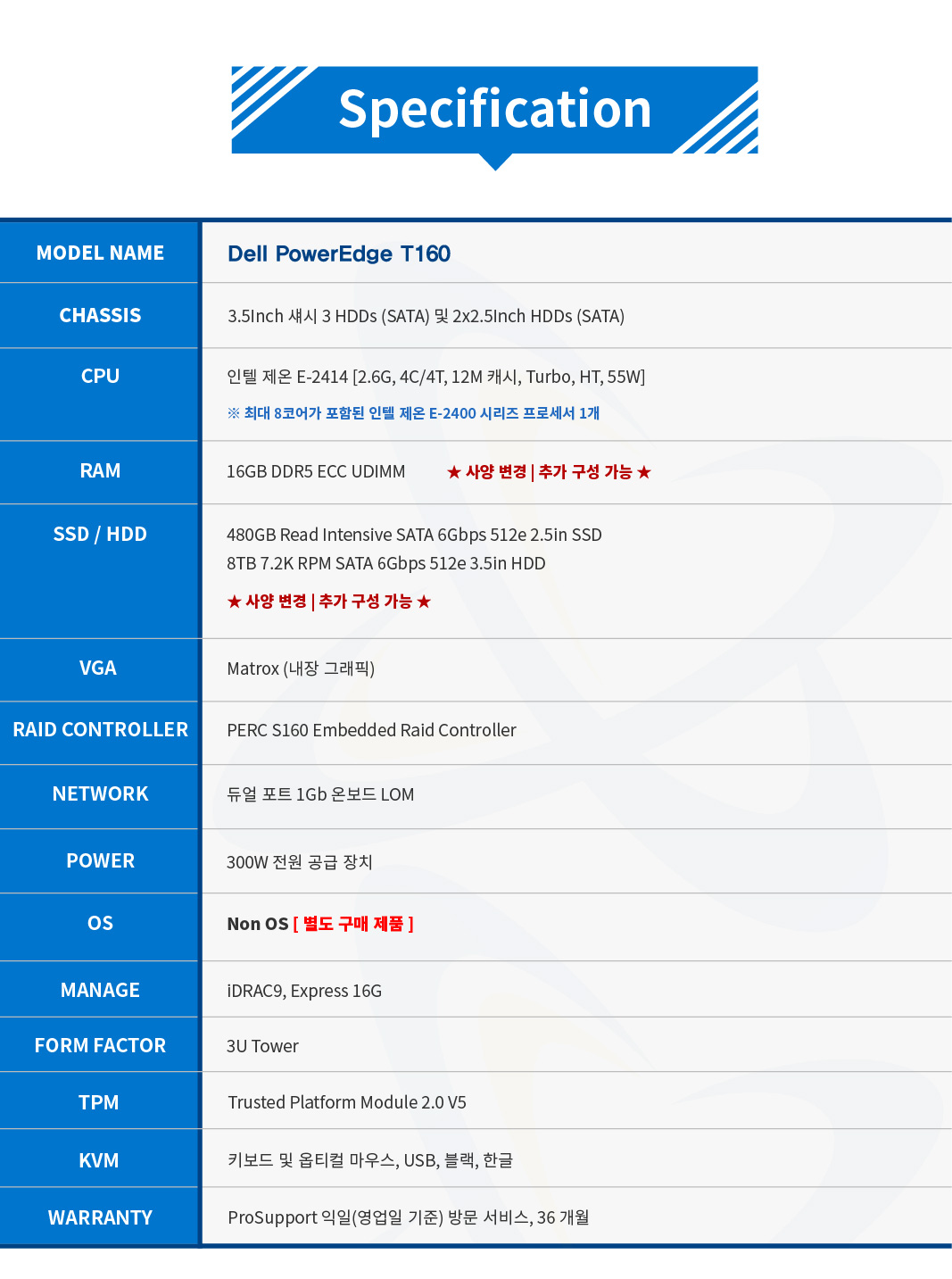 Specification

| MODEL NAME | Dell PowerEdge T160 |
|---|---|
| CHASSIS | 3.5Inch 섀시 3 HDDs (SATA) 및 2x2.5Inch HDDs (SATA) |
| CPU | 인텔 제온 E-2414 [2.6G, 4C/4T, 12M 캐시, Turbo, HT, 55W] ※ 최대 8코어가 포함된 인텔 제온 E-2400 시리즈 프로세서 1개 |
| RAM | 16GB DDR5 ECC UDIMM ★ 사양 변경 \| 추가 구성 가능 ★ |
| SSD / HDD | 480GB Read Intensive SATA 6Gbps 512e 2.5in SSD 8TB 7.2K RPM SATA 6Gbps 512e 3.5in HDD ★ 사양 변경 \| 추가 구성 가능 ★ |
| VGA | Matrox (내장 그래픽) |
| RAID CONTROLLER | PERC S160 Embedded Raid Controller |
| NETWORK | 듀얼 포트 1Gb 온보드 LOM |
| POWER | 300W 전원 공급 장치 |
| OS | Non OS [ 별도 구매 제품 ] |
| MANAGE | iDRAC9, Express 16G |
| FORM FACTOR | 3U Tower |
| TPM | Trusted Platform Module 2.0 V5 |
| KVM | 키보드 및 옵티컬 마우스, USB, 블랙, 한글 |
| WARRANTY | ProSupport 익일(영업일 기준) 방문 서비스, 36 개월 |